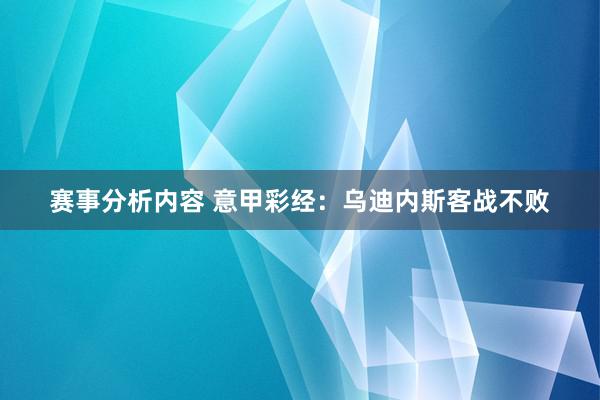 赛事分析内容 意甲彩经：乌迪内斯客战不败